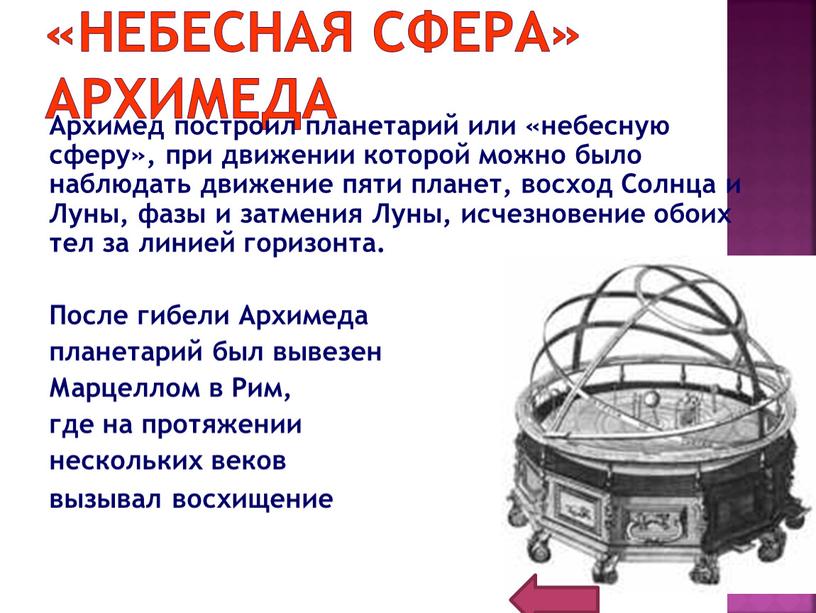 «НЕБЕСНАЯ СФЕРА» АРХИМЕДА

Архимед построил планетарий или «небесную сферу», при движении которой можно было наблюдать движение пяти планет, восход Солнца и Луны, фазы и затмения Луны, исчезновение обоих тел за линией горизонта.

После гибели Архимеда планетарий был вывезен Марцеллом в Рим, где на протяжении нескольких веков вызывал восхищение